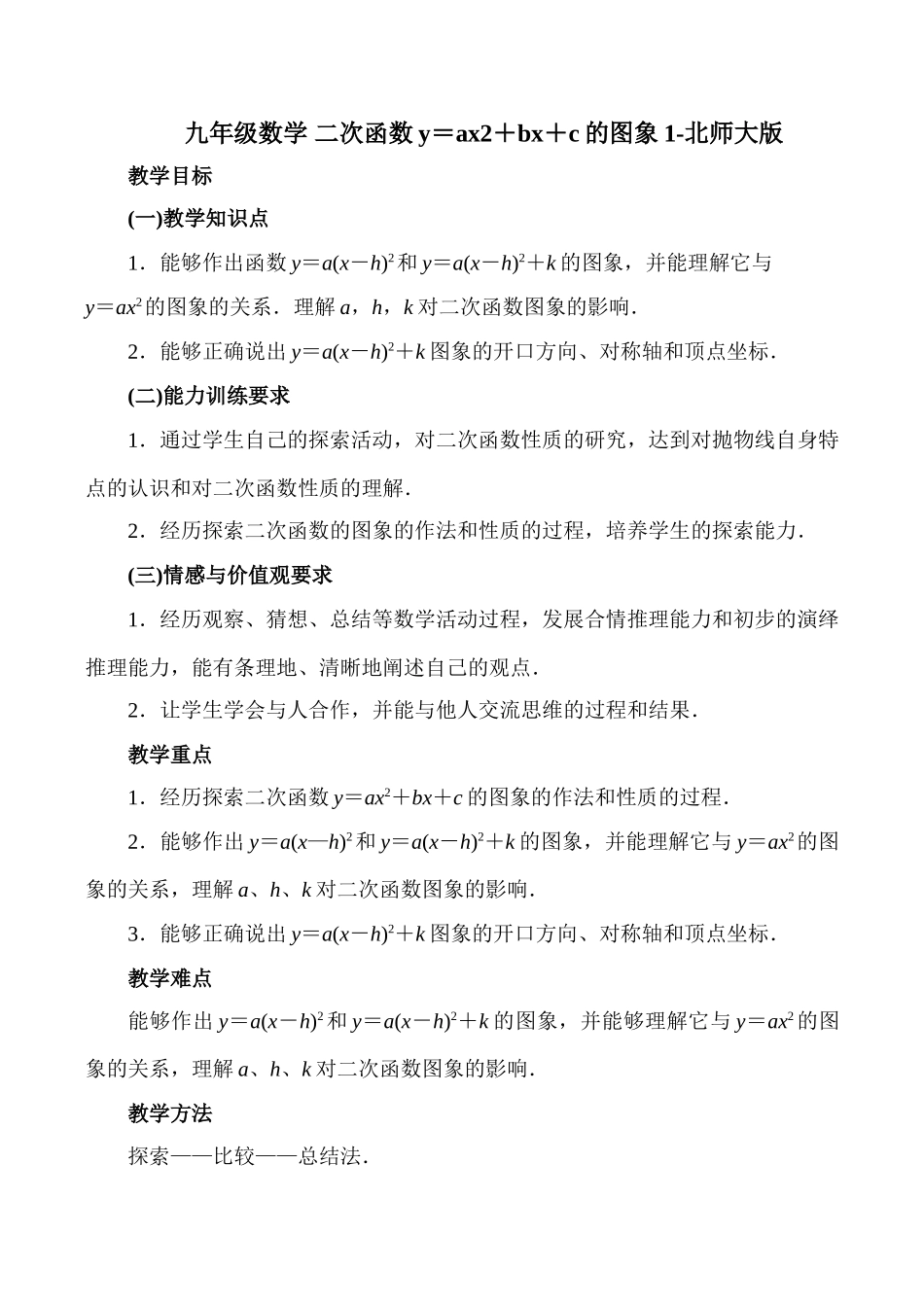 九年级数学 二次函数 y＝ax2＋bx＋c 的图象 1-北师大版

教学目标

(一)教学知识点

1．能够作出函数 $y=a(x-h)^2$ 和 $y=a(x-h)^2+k$ 的图象，并能理解它与 $y=ax^2$ 的图象的关系．理解 $a$，$h$，$k$ 对二次函数图象的影响．

2．能够正确说出 $y=a(x-h)^2+k$ 图象的开口方向、对称轴和顶点坐标．

(二)能力训练要求

1．通过学生自己的探索活动，对二次函数性质的研究，达到对抛物线自身特点的认识和对二次函数性质的理解．

2．经历探索二次函数的图象的作法和性质的过程，培养学生的探索能力．

(三)情感与价值观要求

1．经历观察、猜想、总结等数学活动过程，发展合情推理能力和初步的演绎推理能力，能有条理地、清晰地阐述自己的观点．

2．让学生学会与人合作，并能与他人交流思维的过程和结果．

教学重点

1．经历探索二次函数 $y=ax^2+bx+c$ 的图象的作法和性质的过程．

2．能够作出 $y=a(x—h)^2$ 和 $y=a(x-h)^2+k$ 的图象，并能理解它与 $y=ax^2$ 的图象的关系，理解 $a$、$h$、$k$ 对二次函数图象的影响．

3．能够正确说出 $y=a(x-h)^2+k$ 图象的开口方向、对称轴和顶点坐标．

教学难点

能够作出 $y=a(x-h)^2$ 和 $y=a(x-h)^2+k$ 的图象，并能够理解它与 $y=ax^2$ 的图象的关系，理解 $a$、$h$、$k$ 对二次函数图象的影响．

教学方法

探索——比较——总结法．